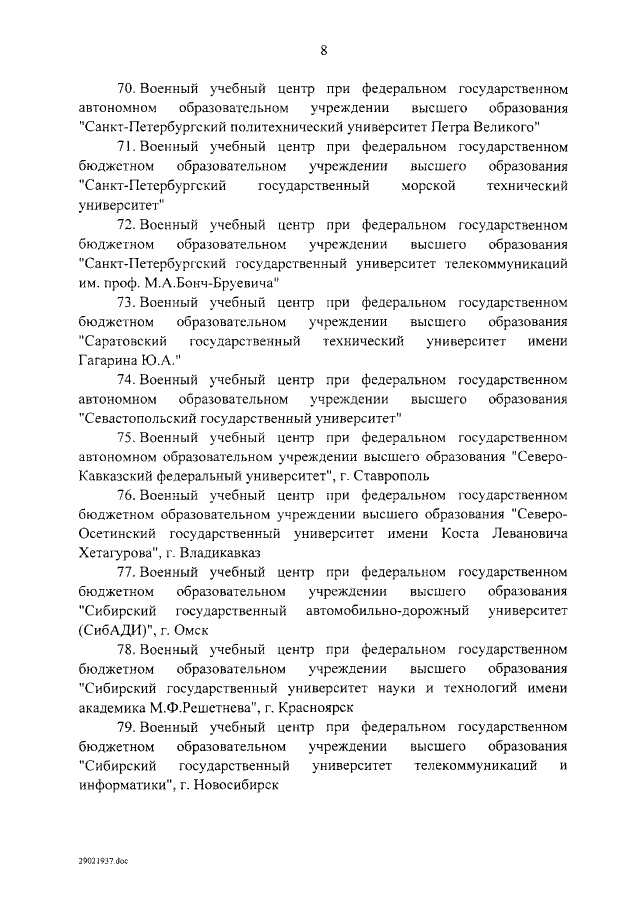 8

70. Военный учебный центр при федеральном государственном автономном образовательном учреждении высшего образования "Санкт-Петербургский политехнический университет Петра Великого"

71. Военный учебный центр при федеральном государственном бюджетном образовательном учреждении высшего образования "Санкт-Петербургский государственный морской технический университет"

72. Военный учебный центр при федеральном государственном бюджетном образовательном учреждении высшего образования "Санкт-Петербургский государственный университет телекоммуникаций им. проф. М.А.Бонч-Бруевича"

73. Военный учебный центр при федеральном государственном бюджетном образовательном учреждении высшего образования "Саратовский государственный технический университет имени Гагарина Ю.А."

74. Военный учебный центр при федеральном государственном автономном образовательном учреждении высшего образования "Севастопольский государственный университет"

75. Военный учебный центр при федеральном государственном автономном образовательном учреждении высшего образования "Северо-Кавказский федеральный университет", г. Ставрополь

76. Военный учебный центр при федеральном государственном бюджетном образовательном учреждении высшего образования "Северо-Осетинский государственный университет имени Коста Левановича Хетагурова", г. Владикавказ

77. Военный учебный центр при федеральном государственном бюджетном образовательном учреждении высшего образования "Сибирский государственный автомобильно-дорожный университет (СибАДИ)", г. Омск

78. Военный учебный центр при федеральном государственном бюджетном образовательном учреждении высшего образования "Сибирский государственный университет науки и технологий имени академика М.Ф.Решетнева", г. Красноярск

79. Военный учебный центр при федеральном государственном бюджетном образовательном учреждении высшего образования "Сибирский государственный университет телекоммуникаций и информатики", г. Новосибирск

29021937.doc